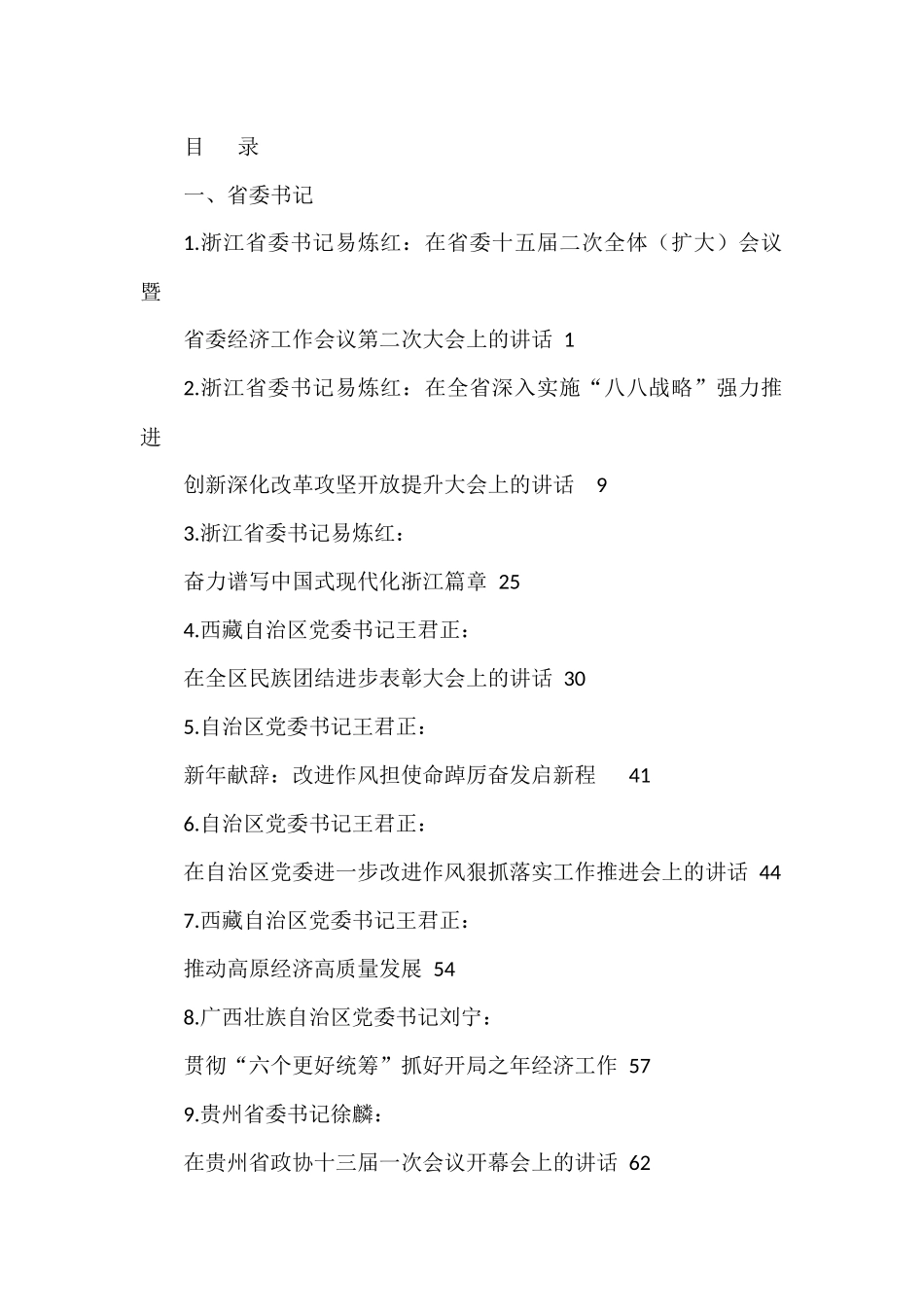 目　录

一、省委书记

1.浙江省委书记易炼红：在省委十五届二次全体（扩大）会议暨

省委经济工作会议第二次大会上的讲话 1

2.浙江省委书记易炼红：在全省深入实施“八八战略”强力推进

创新深化改革攻坚开放提升大会上的讲话 9

3.浙江省委书记易炼红：

奋力谱写中国式现代化浙江篇章 25

4.西藏自治区党委书记王君正：

在全区民族团结进步表彰大会上的讲话 30

5.自治区党委书记王君正：

新年献辞：改进作风担使命踔厉奋发启新程 41

6.自治区党委书记王君正：

在自治区党委进一步改进作风狠抓落实工作推进会上的讲话 44

7.西藏自治区党委书记王君正：

推动高原经济高质量发展 54

8.广西壮族自治区党委书记刘宁：

贯彻“六个更好统筹”抓好开局之年经济工作 57

9.贵州省委书记徐麟：

在贵州省政协十三届一次会议开幕会上的讲话 62